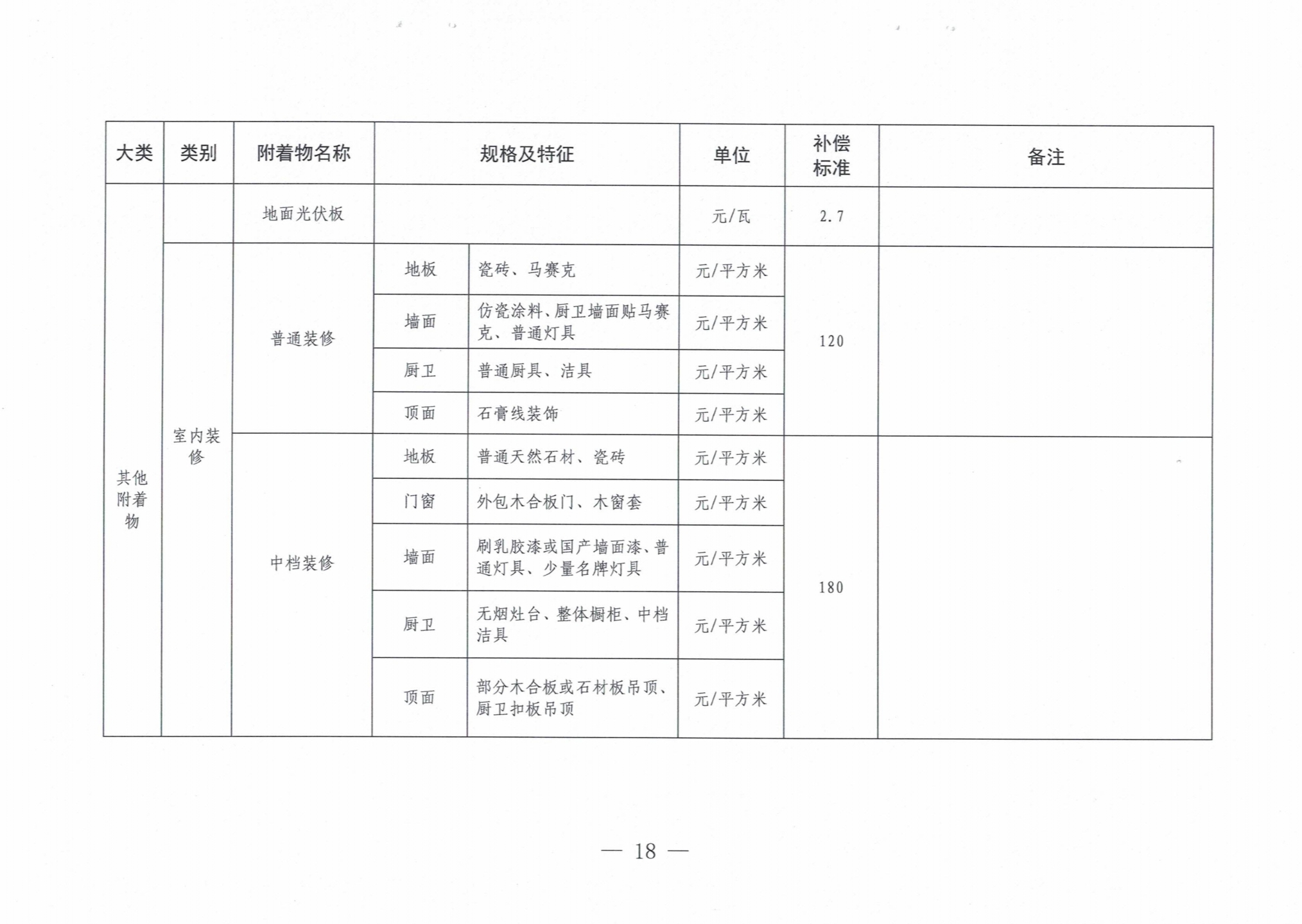 | 大类 | 类别 | 附着物名称 | 规格及特征 | | 单位 | 补偿标准 | 备注 |
|---|---|---|---|---|---|---|---|
| 其他附着物 | | 地面光伏板 | | | 元/瓦 | 2.7 | |
| | 室内装修 | 普通装修 | 地板 | 瓷砖、马赛克 | 元/平方米 | 120 | |
| | | | 墙面 | 仿瓷涂料、厨卫墙面贴马赛克、普通灯具 | 元/平方米 | | |
| | | | 厨卫 | 普通厨具、洁具 | 元/平方米 | | |
| | | | 顶面 | 石膏线装饰 | 元/平方米 | | |
| | | 中档装修 | 地板 | 普通天然石材、瓷砖 | 元/平方米 | 180 | |
| | | | 门窗 | 外包木合板门、木窗套 | 元/平方米 | | |
| | | | 墙面 | 刷乳胶漆或国产墙面漆、普通灯具、少量名牌灯具 | 元/平方米 | | |
| | | | 厨卫 | 无烟灶台、整体橱柜、中档洁具 | 元/平方米 | | |
| | | | 顶面 | 部分木合板或石材板吊顶、厨卫扣板吊顶 | 元/平方米 | | |

— 18 —